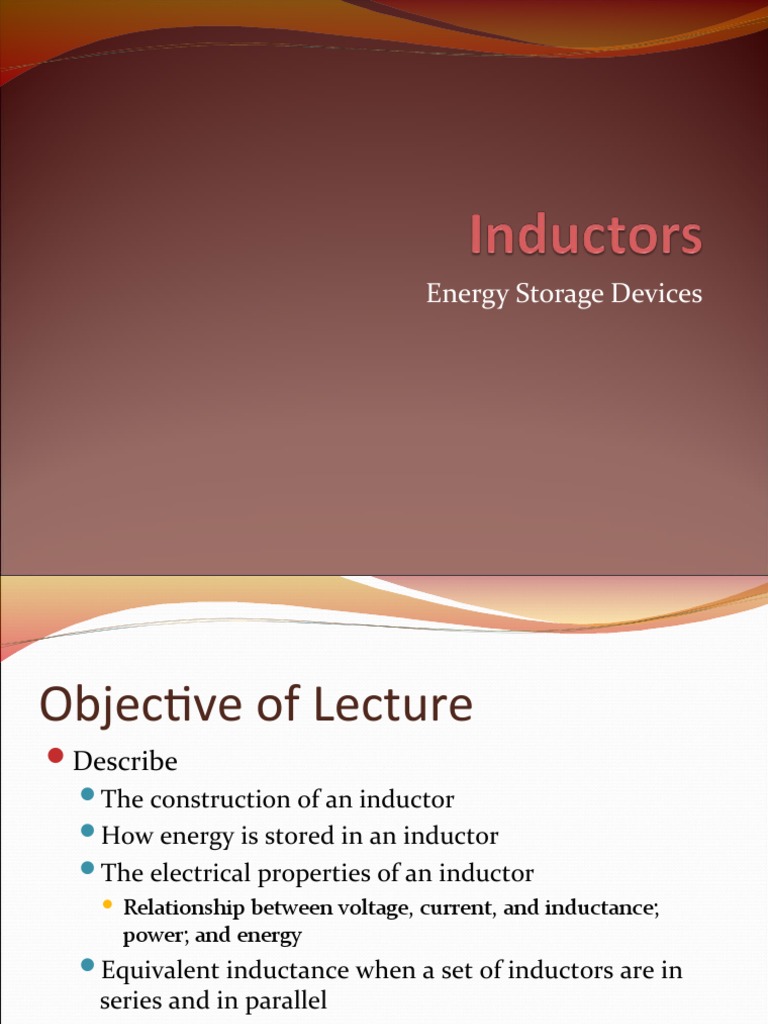 Inductors

Energy Storage Devices

Objective of Lecture

• Describe

• The construction of an inductor

• How energy is stored in an inductor

• The electrical properties of an inductor

• Relationship between voltage, current, and inductance; power; and energy

• Equivalent inductance when a set of inductors are in series and in parallel